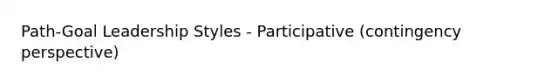 Path-Goal Leadership Styles - Participative (contingency perspective)